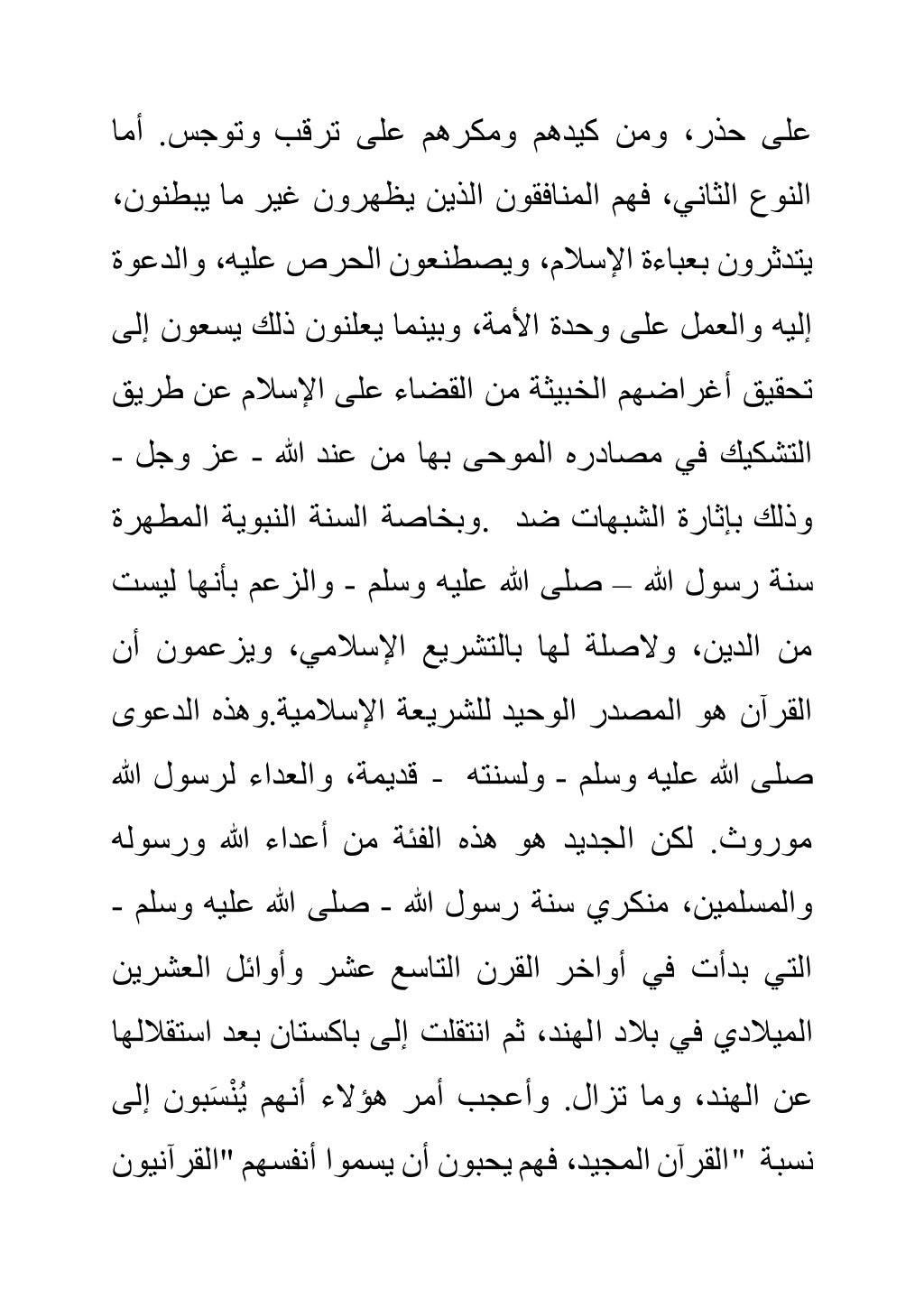 على حذر، ومن كيدهم ومكرهم على ترقب وتوجس. أما النوع الثاني، فهم المنافقون الذين يظهرون غير ما يبطنون، يتدثرون بعباءة الإسلام، ويصطنعون الحرص عليه، والدعوة إليه والعمل على وحدة الأمة، وبينما يعلنون ذلك يسعون إلى تحقيق أغراضهم الخبيثة من القضاء على الإسلام عن طريق التشكيك في مصادره الموحى بها من عند الله - عز وجل - وذلك بإثارة الشبهات ضد .وبخاصة السنة النبوية المطهرة سنة رسول الله – صلى الله عليه وسلم - والزعم بأنها ليست من الدين، ولاصلة لها بالتشريع الإسلامي، ويزعمون أن القرآن هو المصدر الوحيد للشريعة الإسلامية.وهذه الدعوى صلى الله عليه وسلم - ولسنته - قديمة، والعداء لرسول الله موروث. لكن الجديد هو هذه الفئة من أعداء الله ورسوله والمسلمين، منكري سنة رسول الله - صلى الله عليه وسلم - التي بدأت في أواخر القرن التاسع عشر وأوائل العشرين الميلادي في بلاد الهند، ثم انتقلت إلى باكستان بعد استقلالها عن الهند، وما تزال. وأعجب أمر هؤلاء أنهم يُنْسَبون إلى نسبة "القرآن المجيد، فهم يحبون أن يسموا أنفسهم "القرآنيون